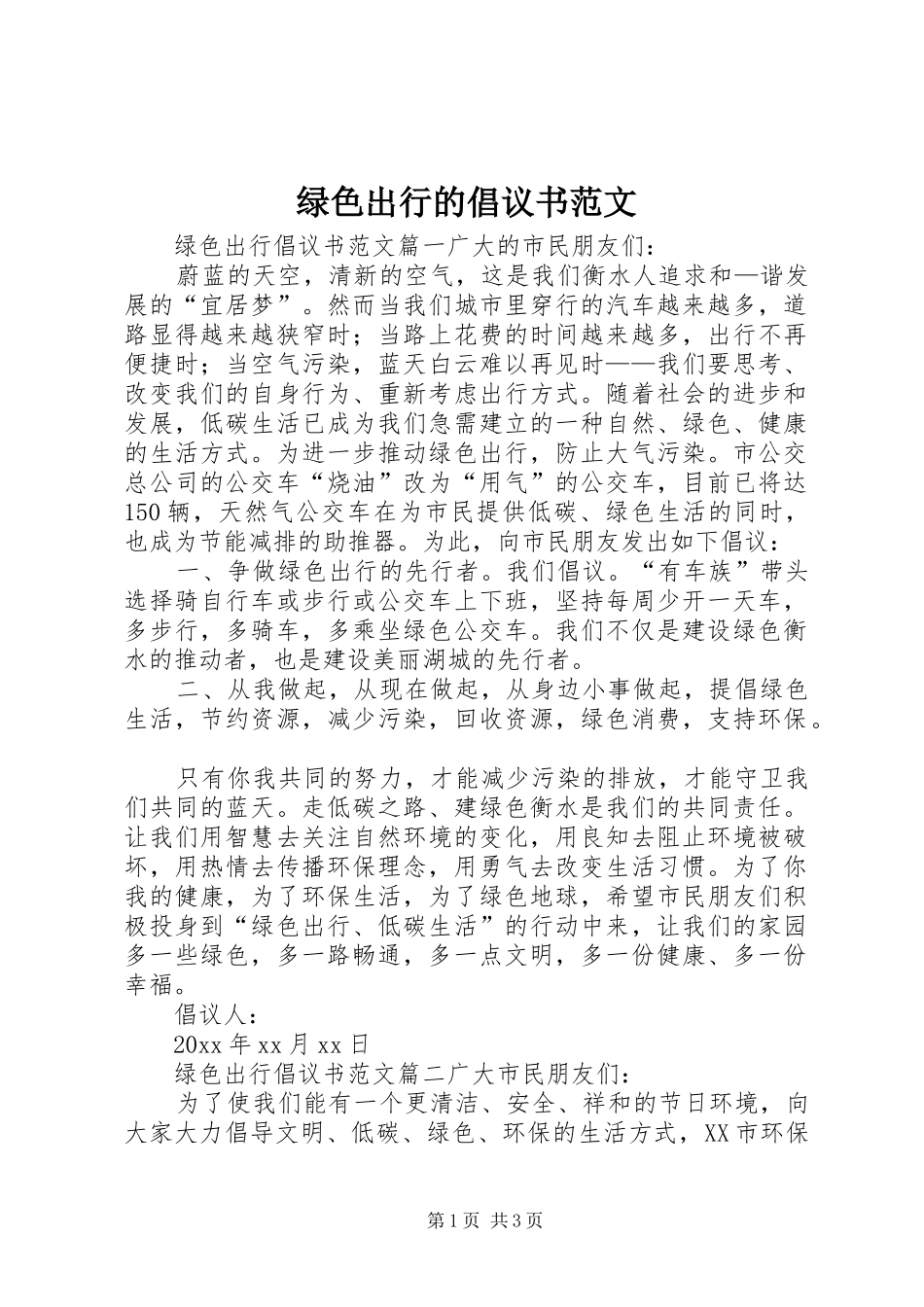 绿色出行的倡议书范文

绿色出行倡议书范文篇一广大的市民朋友们：

蔚蓝的天空，清新的空气，这是我们衡水人追求和—谐发展的“宜居梦”。然而当我们城市里穿行的汽车越来越多，道路显得越来越狭窄时；当路上花费的时间越来越多，出行不再便捷时；当空气污染，蓝天白云难以再见时——我们要思考、改变我们的自身行为、重新考虑出行方式。随着社会的进步和发展，低碳生活已成为我们急需建立的一种自然、绿色、健康的生活方式。为进一步推动绿色出行，防止大气污染。市公交总公司的公交车“烧油”改为“用气”的公交车，目前已将达150辆，天然气公交车在为市民提供低碳、绿色生活的同时，也成为节能减排的助推器。为此，向市民朋友发出如下倡议：

一、争做绿色出行的先行者。我们倡议。“有车族”带头选择骑自行车或步行或公交车上下班，坚持每周少开一天车，多步行，多骑车，多乘坐绿色公交车。我们不仅是建设绿色衡水的推动者，也是建设美丽湖城的先行者。

二、从我做起，从现在做起，从身边小事做起，提倡绿色生活，节约资源，减少污染，回收资源，绿色消费，支持环保。

只有你我共同的努力，才能减少污染的排放，才能守卫我们共同的蓝天。走低碳之路、建绿色衡水是我们的共同责任。让我们用智慧去关注自然环境的变化，用良知去阻止环境被破坏，用热情去传播环保理念，用勇气去改变生活习惯。为了你我的健康，为了环保生活，为了绿色地球，希望市民朋友们积极投身到“绿色出行、低碳生活”的行动中来，让我们的家园多一些绿色，多一路畅通，多一点文明，多一份健康、多一份幸福。

倡议人：

20xx年xx月xx日

绿色出行倡议书范文篇二广大市民朋友们：

为了使我们能有一个更清洁、安全、祥和的节日环境，向大家大力倡导文明、低碳、绿色、环保的生活方式，XX市环保

第1页 共3页